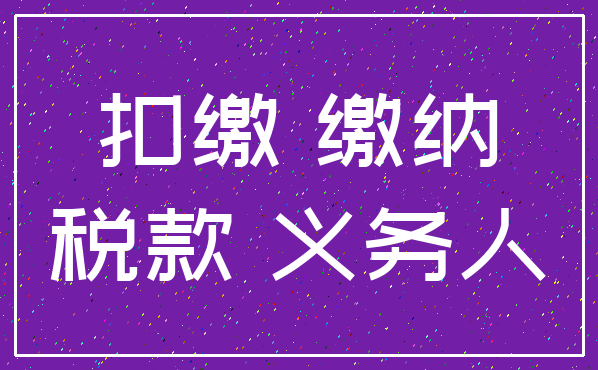 扣缴 缴纳
税款 义务人